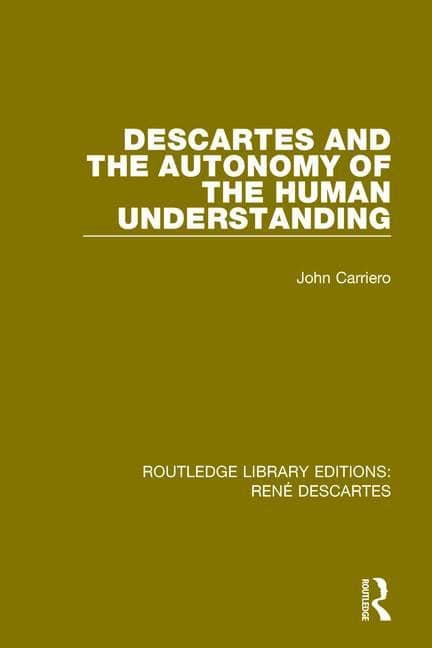 DESCARTES AND THE AUTONOMY OF THE HUMAN UNDERSTANDING

John Carriero

ROUTLEDGE LIBRARY EDITIONS: RENÉ DESCARTES

ROUTLEDGE